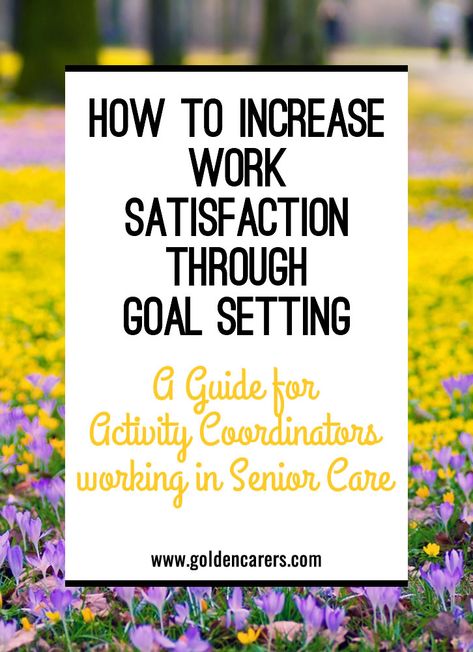 HOW TO INCREASE WORK SATISFACTION THROUGH GOAL SETTING

A Guide for Activity Coordinators working in Senior Care

www.goldencarers.com